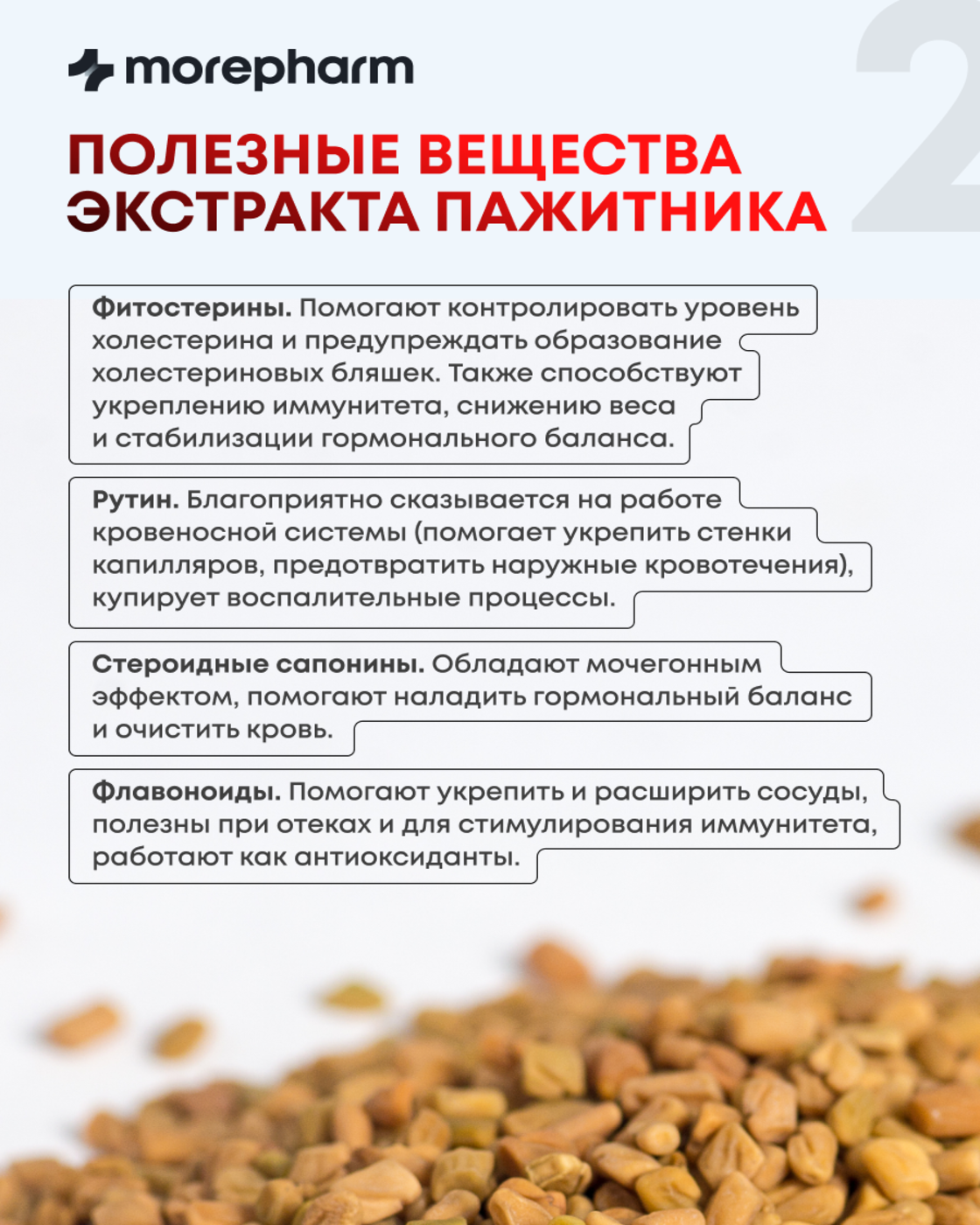 morepharm

2

ПОЛЕЗНЫЕ ВЕЩЕСТВА ЭКСТРАКТА ПАЖИТНИКА

Фитостерины. Помогают контролировать уровень холестерина и предупреждать образование холестериновых бляшек. Также способствуют укреплению иммунитета, снижению веса и стабилизации гормонального баланса.

Рутин. Благоприятно сказывается на работе кровеносной системы (помогает укрепить стенки капилляров, предотвратить наружные кровотечения), купирует воспалительные процессы.

Стероидные сапонины. Обладают мочегонным эффектом, помогают наладить гормональный баланс и очистить кровь.

Флавоноиды. Помогают укрепить и расширить сосуды, полезны при отеках и для стимулирования иммунитета, работают как антиоксиданты.